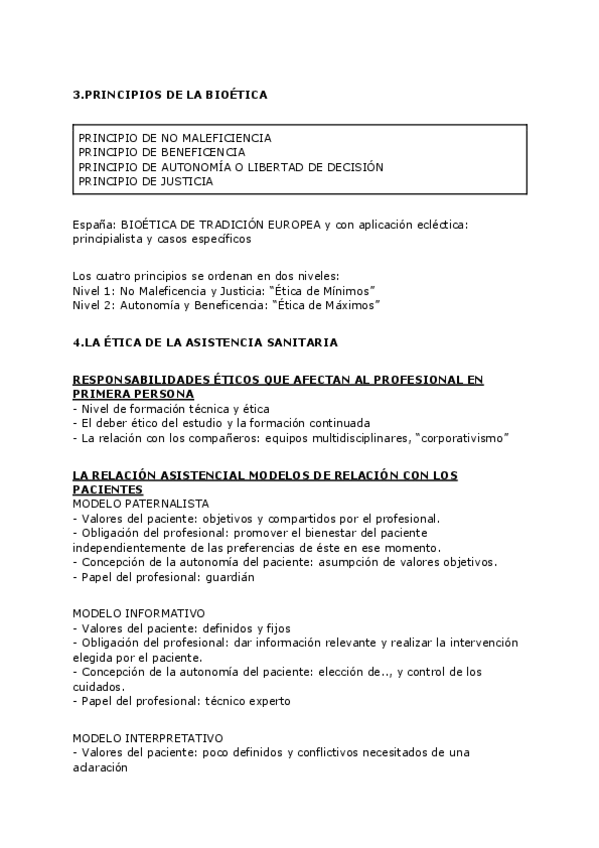 3.PRINCIPIOS DE LA BIOÉTICA

PRINCIPIO DE NO MALEFICIENCIA
PRINCIPIO DE BENEFICENCIA
PRINCIPIO DE AUTONOMÍA O LIBERTAD DE DECISIÓN
PRINCIPIO DE JUSTICIA

España: BIOÉTICA DE TRADICIÓN EUROPEA y con aplicación ecléctica: principialista y casos específicos

Los cuatro principios se ordenan en dos niveles:
Nivel 1: No Maleficencia y Justicia: "Ética de Mínimos"
Nivel 2: Autonomía y Beneficencia: "Ética de Máximos"

4.LA ÉTICA DE LA ASISTENCIA SANITARIA

RESPONSABILIDADES ÉTICOS QUE AFECTAN AL PROFESIONAL EN PRIMERA PERSONA
- Nivel de formación técnica y ética
- El deber ético del estudio y la formación continuada
- La relación con los compañeros: equipos multidisciplinares, "corporativismo"

LA RELACIÓN ASISTENCIAL MODELOS DE RELACIÓN CON LOS PACIENTES
MODELO PATERNALISTA
- Valores del paciente: objetivos y compartidos por el profesional.
- Obligación del profesional: promover el bienestar del paciente independientemente de las preferencias de éste en ese momento.
- Concepción de la autonomía del paciente: asumpción de valores objetivos.
- Papel del profesional: guardián

MODELO INFORMATIVO
- Valores del paciente: definidos y fijos
- Obligación del profesional: dar información relevante y realizar la intervención elegida por el paciente.
- Concepción de la autonomía del paciente: elección de.., y control de los cuidados.
- Papel del profesional: técnico experto

MODELO INTERPRETATIVO
- Valores del paciente: poco definidos y conflictivos necesitados de una aclaración